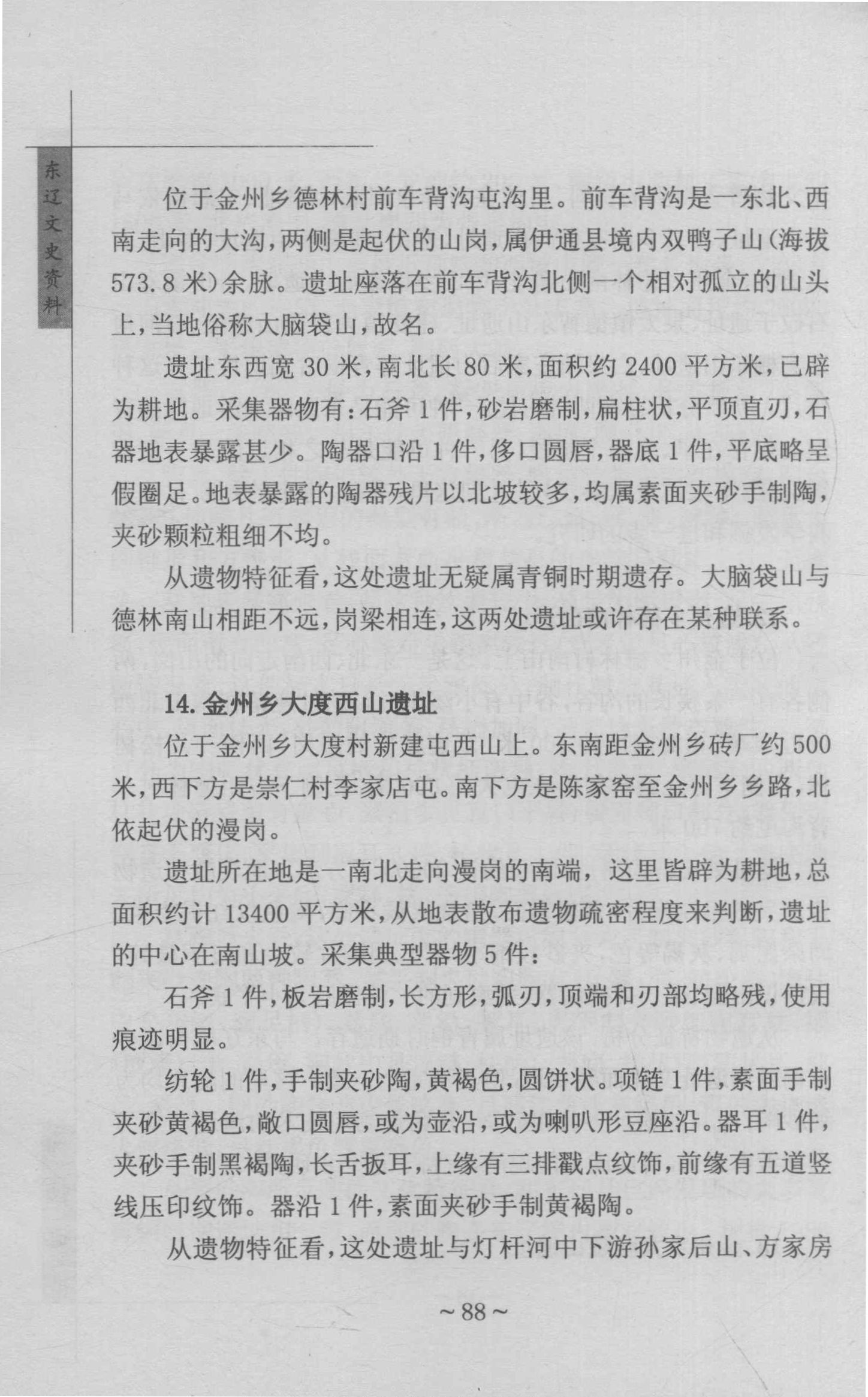 东辽文史资料

位于金州乡德林村前车背沟屯沟里。前车背沟是一东北、西南走向的大沟，两侧是起伏的山岗，属伊通县境内双鸭子山(海拔573.8米)余脉。遗址座落在前车背沟北侧一个相对孤立的山头上，当地俗称大脑袋山，故名。

遗址东西宽30米，南北长80米，面积约2400平方米，已辟为耕地。采集器物有：石斧1件，砂岩磨制，扁柱状，平顶直刃，石器地表暴露甚少。陶器口沿1件，侈口圆唇，器底1件，平底略呈假圈足。地表暴露的陶器残片以北坡较多，均属素面夹砂手制陶，夹砂颗粒粗细不均。

从遗物特征看，这处遗址无疑属青铜时期遗存。大脑袋山与德林南山相距不远，岗梁相连，这两处遗址或许存在某种联系。

14. 金州乡大度西山遗址

位于金州乡大度村新建屯西山上。东南距金州乡砖厂约500米，西下方是崇仁村李家店屯。南下方是陈家窑至金州乡乡路，北依起伏的漫岗。

遗址所在地是一南北走向漫岗的南端，这里皆辟为耕地，总面积约计13400平方米，从地表散布遗物疏密程度来判断，遗址的中心在南山坡。采集典型器物5件：

石斧1件，板岩磨制，长方形，弧刃，顶端和刃部均略残，使用痕迹明显。

纺轮1件，手制夹砂陶，黄褐色，圆饼状。项链1件，素面手制夹砂黄褐色，敞口圆唇，或为壶沿，或为喇叭形豆座沿。器耳1件，夹砂手制黑褐陶，长舌扳耳，上缘有三排戳点纹饰，前缘有五道竖线压印纹饰。器沿1件，素面夹砂手制黄褐陶。

从遗物特征看，这处遗址与灯杆河中下游孙家后山、方家房

~88~